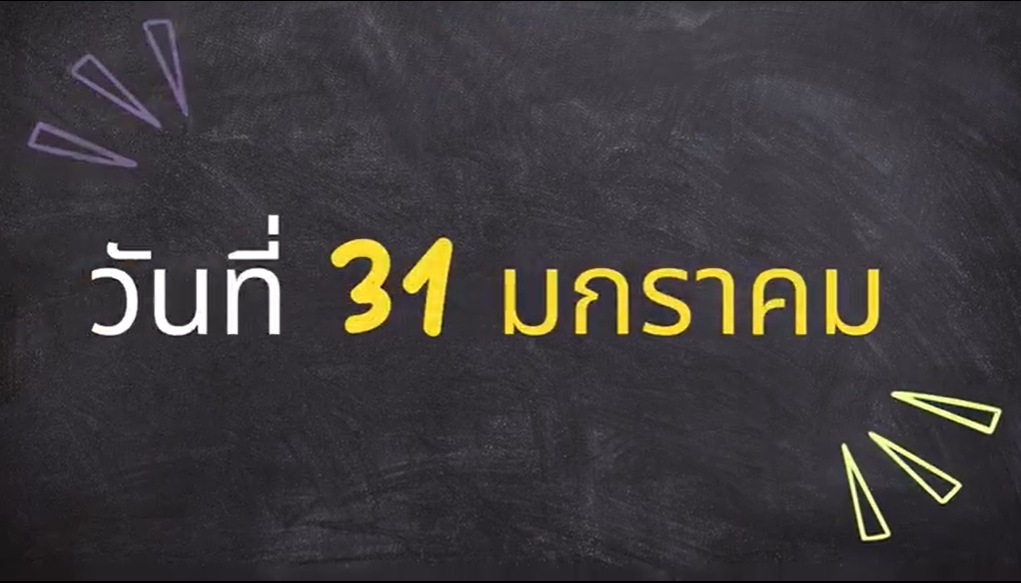 วันที่ 31 มกราคม